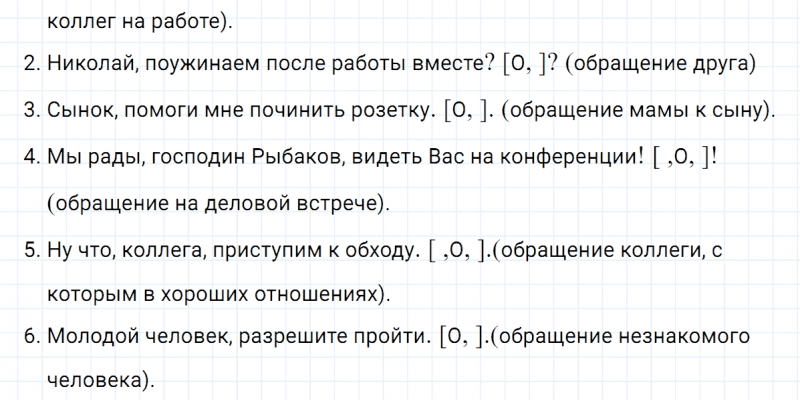 коллег на работе).

2. Николай, поужинаем после работы вместе? [О, ]? (обращение друга)

3. Сынок, помоги мне починить розетку. [О, ]. (обращение мамы к сыну).

4. Мы рады, господин Рыбаков, видеть Вас на конференции! [ ,О, ]! (обращение на деловой встрече).

5. Ну что, коллега, приступим к обходу. [ ,О, ].(обращение коллеги, с которым в хороших отношениях).

6. Молодой человек, разрешите пройти. [О, ].(обращение незнакомого человека).